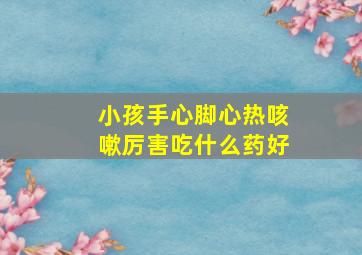 小孩手心脚心热咳嗽厉害吃什么药好